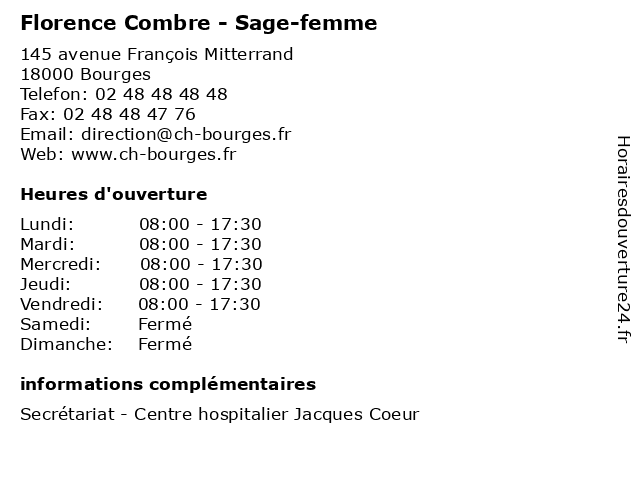 Florence Combre - Sage-femme

145 avenue François Mitterrand
18000 Bourges
Telefon: 02 48 48 48 48
Fax: 02 48 48 47 76
Email: direction@ch-bourges.fr
Web: www.ch-bourges.fr

Heures d'ouverture

| | |
|---|---|
| Lundi: | 08:00 - 17:30 |
| Mardi: | 08:00 - 17:30 |
| Mercredi: | 08:00 - 17:30 |
| Jeudi: | 08:00 - 17:30 |
| Vendredi: | 08:00 - 17:30 |
| Samedi: | Fermé |
| Dimanche: | Fermé |

informations complémentaires

Secrétariat - Centre hospitalier Jacques Coeur

Horairesdouverture24.fr